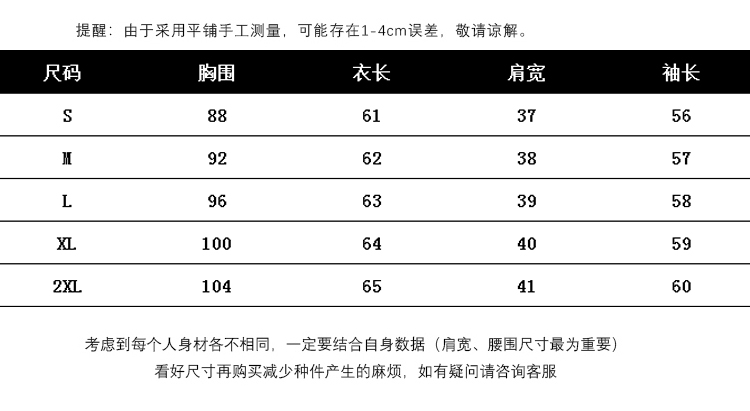 提醒：由于采用平铺手工测量，可能存在1-4cm误差，敬请谅解。

| 尺码 | 胸围 | 衣长 | 肩宽 | 袖长 |
|---|---|---|---|---|
| S | 88 | 61 | 37 | 56 |
| M | 92 | 62 | 38 | 57 |
| L | 96 | 63 | 39 | 58 |
| XL | 100 | 64 | 40 | 59 |
| 2XL | 104 | 65 | 41 | 60 |

考虑到每个人身材各不相同，一定要结合自身数据（肩宽、腰围尺寸最为重要）
看好尺寸再购买减少种件产生的麻烦，如有疑问请咨询客服